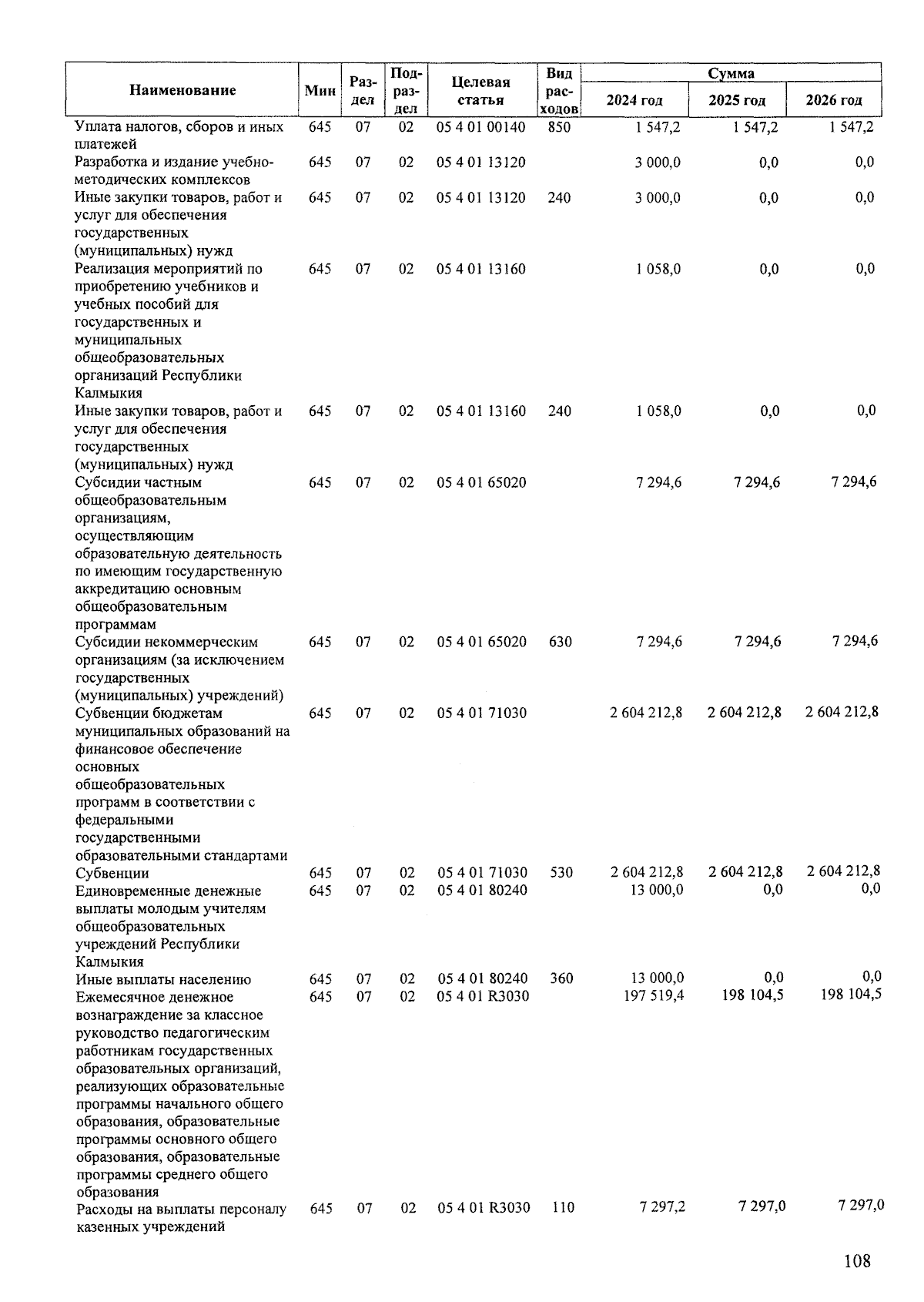 | Наименование | Мин | Раздел | Подраздел | Целевая статья | Вид расходов | Сумма 2024 год | Сумма 2025 год | Сумма 2026 год |
|---|---|---|---|---|---|---|---|---|
| Уплата налогов, сборов и иных платежей | 645 | 07 | 02 | 05 4 01 00140 | 850 | 1 547,2 | 1 547,2 | 1 547,2 |
| Разработка и издание учебно-методических комплексов | 645 | 07 | 02 | 05 4 01 13120 | | 3 000,0 | 0,0 | 0,0 |
| Иные закупки товаров, работ и услуг для обеспечения государственных (муниципальных) нужд | 645 | 07 | 02 | 05 4 01 13120 | 240 | 3 000,0 | 0,0 | 0,0 |
| Реализация мероприятий по приобретению учебников и учебных пособий для государственных и муниципальных общеобразовательных организаций Республики Калмыкия | 645 | 07 | 02 | 05 4 01 13160 | | 1 058,0 | 0,0 | 0,0 |
| Иные закупки товаров, работ и услуг для обеспечения государственных (муниципальных) нужд | 645 | 07 | 02 | 05 4 01 13160 | 240 | 1 058,0 | 0,0 | 0,0 |
| Субсидии частным общеобразовательным организациям, осуществляющим образовательную деятельность по имеющим государственную аккредитацию основным общеобразовательным программам | 645 | 07 | 02 | 05 4 01 65020 | | 7 294,6 | 7 294,6 | 7 294,6 |
| Субсидии некоммерческим организациям (за исключением государственных (муниципальных) учреждений) | 645 | 07 | 02 | 05 4 01 65020 | 630 | 7 294,6 | 7 294,6 | 7 294,6 |
| Субвенции бюджетам муниципальных образований на финансовое обеспечение основных общеобразовательных программ в соответствии с федеральными государственными образовательными стандартами | 645 | 07 | 02 | 05 4 01 71030 | | 2 604 212,8 | 2 604 212,8 | 2 604 212,8 |
| Субвенции | 645 | 07 | 02 | 05 4 01 71030 | 530 | 2 604 212,8 | 2 604 212,8 | 2 604 212,8 |
| Единовременные денежные выплаты молодым учителям общеобразовательных учреждений Республики Калмыкия | 645 | 07 | 02 | 05 4 01 80240 | | 13 000,0 | 0,0 | 0,0 |
| Иные выплаты населению | 645 | 07 | 02 | 05 4 01 80240 | 360 | 13 000,0 | 0,0 | 0,0 |
| Ежемесячное денежное вознаграждение за классное руководство педагогическим работникам государственных образовательных организаций, реализующих образовательные программы начального общего образования, образовательные программы основного общего образования, образовательные программы среднего общего образования | 645 | 07 | 02 | 05 4 01 R3030 | | 197 519,4 | 198 104,5 | 198 104,5 |
| Расходы на выплаты персоналу казенных учреждений | 645 | 07 | 02 | 05 4 01 R3030 | 110 | 7 297,2 | 7 297,0 | 7 297,0 |

108